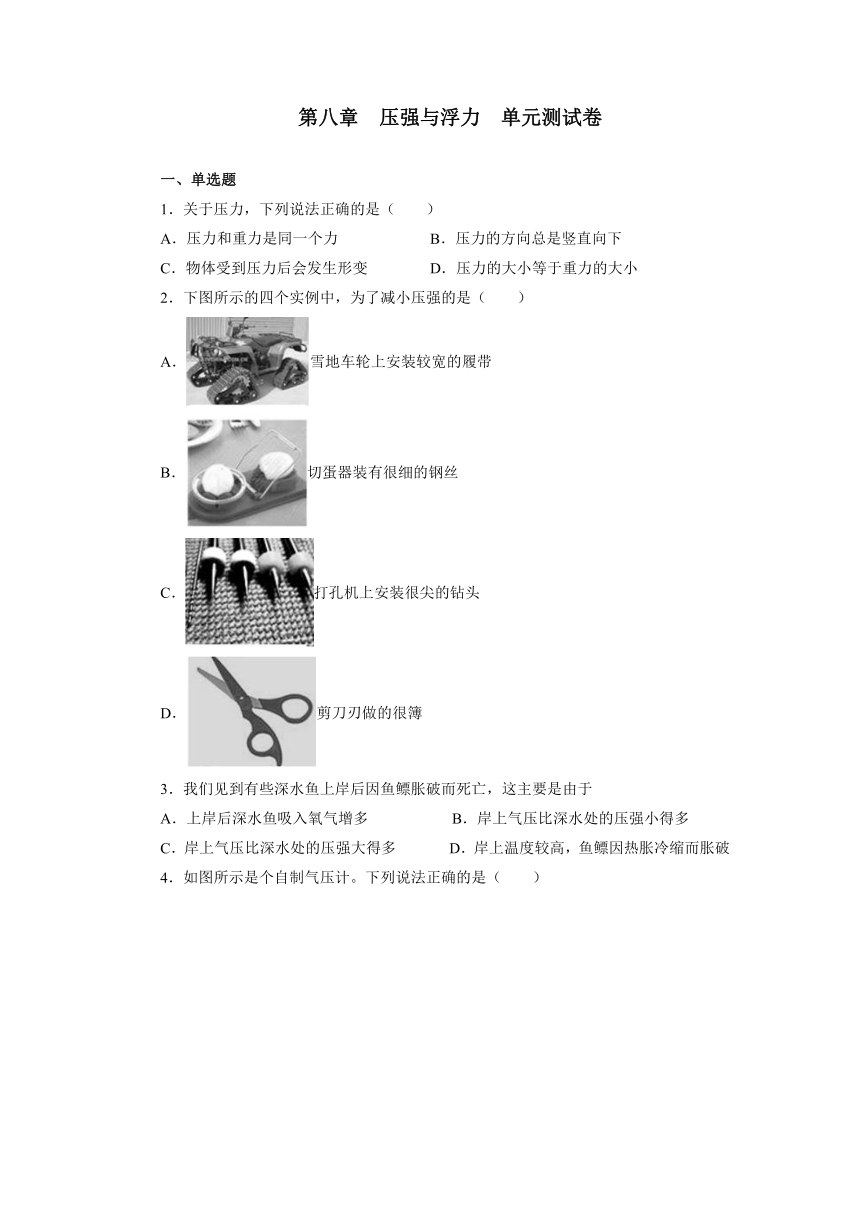 第八章　压强与浮力　单元测试卷

一、单选题

1．关于压力，下列说法正确的是（　　）

A．压力和重力是同一个力　　B．压力的方向总是竖直向下

C．物体受到压力后会发生形变　　D．压力的大小等于重力的大小

2．下图所示的四个实例中，为了减小压强的是（　　）

A．雪地车轮上安装较宽的履带

B．切蛋器装有很细的钢丝

C．打孔机上安装很尖的钻头

D．剪刀刃做的很簿

3．我们见到有些深水鱼上岸后因鱼鳔胀破而死亡，这主要是由于

A．上岸后深水鱼吸入氧气增多　　B．岸上气压比深水处的压强小得多

C．岸上气压比深水处的压强大得多　　D．岸上温度较高，鱼鳔因热胀冷缩而胀破

4．如图所示是个自制气压计。下列说法正确的是（　　）